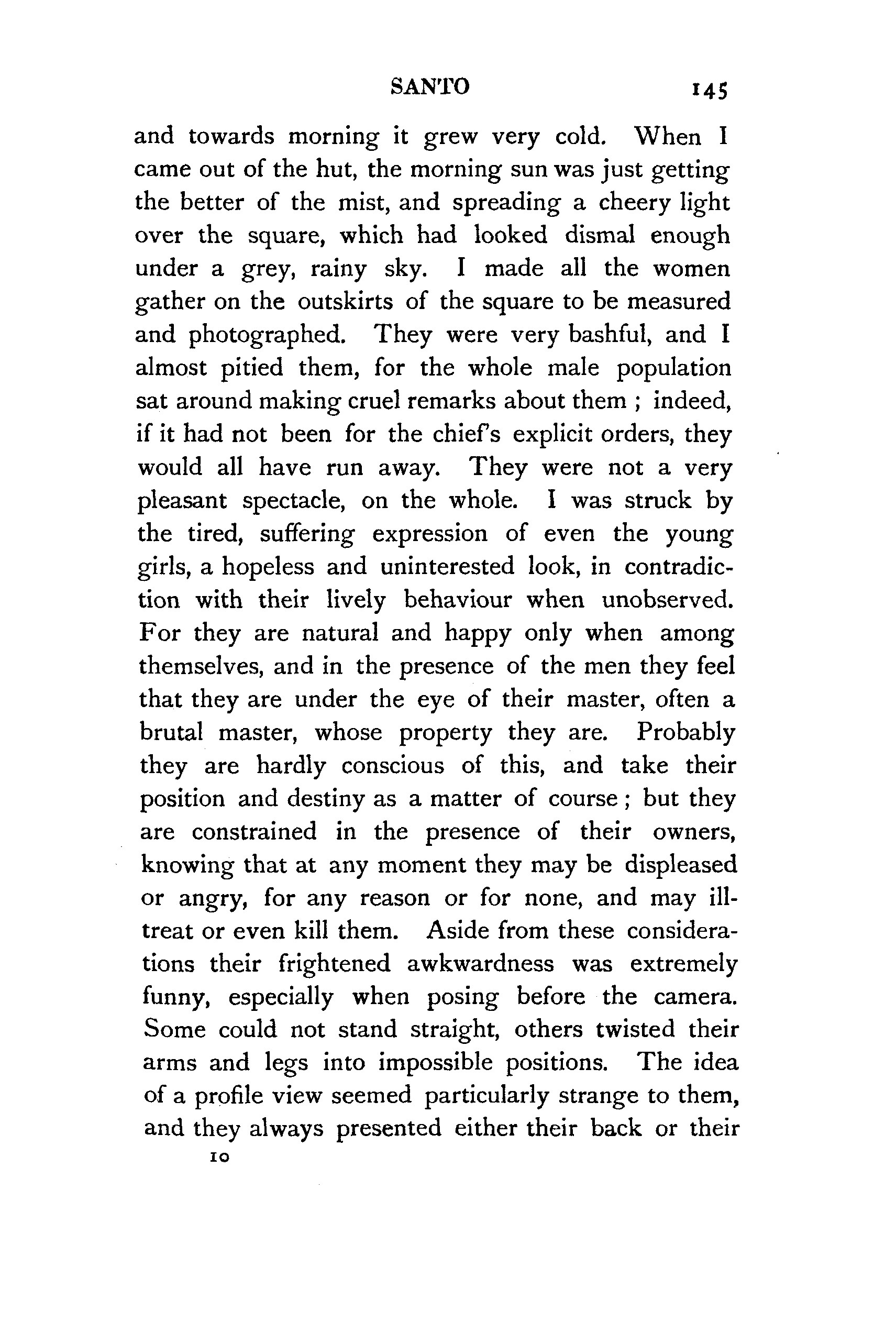 SANTO 145

and towards morning it grew very cold. When I came out of the hut, the morning sun was just getting the better of the mist, and spreading a cheery light over the square, which had looked dismal enough under a grey, rainy sky. I made all the women gather on the outskirts of the square to be measured and photographed. They were very bashful, and I almost pitied them, for the whole male population sat around making cruel remarks about them ; indeed, if it had not been for the chief's explicit orders, they would all have run away. They were not a very pleasant spectacle, on the whole. I was struck by the tired, suffering expression of even the young girls, a hopeless and uninterested look, in contradiction with their lively behaviour when unobserved. For they are natural and happy only when among themselves, and in the presence of the men they feel that they are under the eye of their master, often a brutal master, whose property they are. Probably they are hardly conscious of this, and take their position and destiny as a matter of course ; but they are constrained in the presence of their owners, knowing that at any moment they may be displeased or angry, for any reason or for none, and may ill-treat or even kill them. Aside from these considerations their frightened awkwardness was extremely funny, especially when posing before the camera. Some could not stand straight, others twisted their arms and legs into impossible positions. The idea of a profile view seemed particularly strange to them, and they always presented either their back or their

10